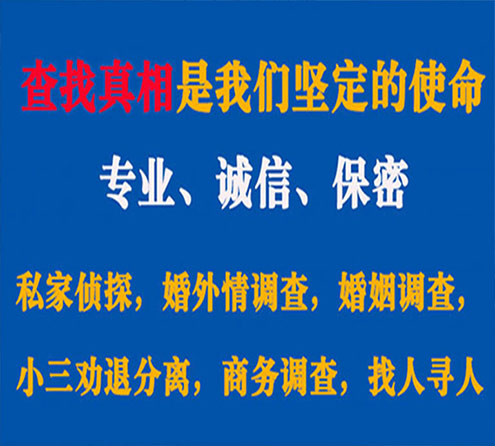 查找真相是我们坚定的使命

专业、诚信、保密

私家侦探，婚外情调查，婚姻调查，

小三劝退分离，商务调查，找人寻人